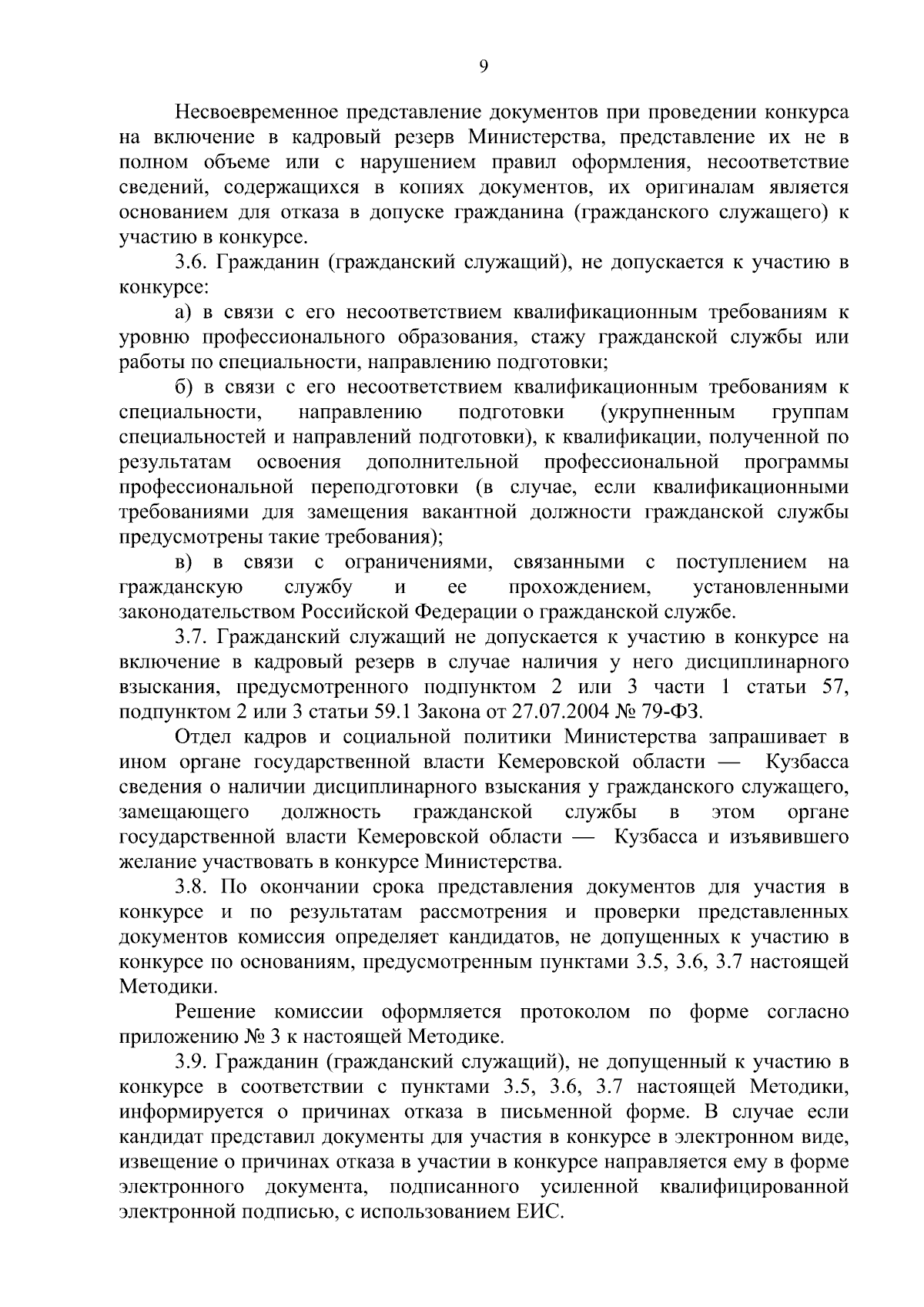 9

Несвоевременное представление документов при проведении конкурса на включение в кадровый резерв Министерства, представление их не в полном объеме или с нарушением правил оформления, несоответствие сведений, содержащихся в копиях документов, их оригиналам является основанием для отказа в допуске гражданина (гражданского служащего) к участию в конкурсе.

3.6. Гражданин (гражданский служащий), не допускается к участию в конкурсе:

а) в связи с его несоответствием квалификационным требованиям к уровню профессионального образования, стажу гражданской службы или работы по специальности, направлению подготовки;

б) в связи с его несоответствием квалификационным требованиям к специальности, направлению подготовки (укрупненным группам специальностей и направлений подготовки), к квалификации, полученной по результатам освоения дополнительной профессиональной программы профессиональной переподготовки (в случае, если квалификационными требованиями для замещения вакантной должности гражданской службы предусмотрены такие требования);

в) в связи с ограничениями, связанными с поступлением на гражданскую службу и ее прохождением, установленными законодательством Российской Федерации о гражданской службе.

3.7. Гражданский служащий не допускается к участию в конкурсе на включение в кадровый резерв в случае наличия у него дисциплинарного взыскания, предусмотренного подпунктом 2 или 3 части 1 статьи 57, подпунктом 2 или 3 статьи 59.1 Закона от 27.07.2004 № 79-ФЗ.

Отдел кадров и социальной политики Министерства запрашивает в ином органе государственной власти Кемеровской области — Кузбасса сведения о наличии дисциплинарного взыскания у гражданского служащего, замещающего должность гражданской службы в этом органе государственной власти Кемеровской области — Кузбасса и изъявившего желание участвовать в конкурсе Министерства.

3.8. По окончании срока представления документов для участия в конкурсе и по результатам рассмотрения и проверки представленных документов комиссия определяет кандидатов, не допущенных к участию в конкурсе по основаниям, предусмотренным пунктами 3.5, 3.6, 3.7 настоящей Методики.

Решение комиссии оформляется протоколом по форме согласно приложению № 3 к настоящей Методике.

3.9. Гражданин (гражданский служащий), не допущенный к участию в конкурсе в соответствии с пунктами 3.5, 3.6, 3.7 настоящей Методики, информируется о причинах отказа в письменной форме. В случае если кандидат представил документы для участия в конкурсе в электронном виде, извещение о причинах отказа в участии в конкурсе направляется ему в форме электронного документа, подписанного усиленной квалифицированной электронной подписью, с использованием ЕИС.